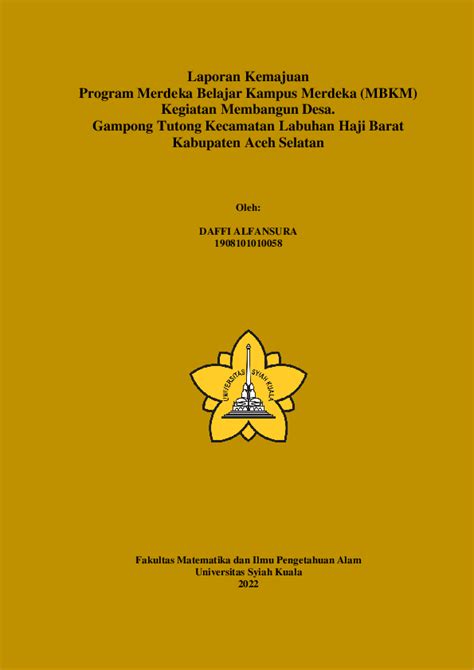 Laporan Kemajuan
Program Merdeka Belajar Kampus Merdeka (MBKM)
Kegiatan Membangun Desa.
Gampong Tutong Kecamatan Labuhan Haji Barat
Kabupaten Aceh Selatan

Oleh:

DAFFI ALFANSURA
1908101010058

UNIVERSITAS SYIAH KUALA

Fakultas Matematika dan Ilmu Pengetahuan Alam
Universitas Syiah Kuala
2022